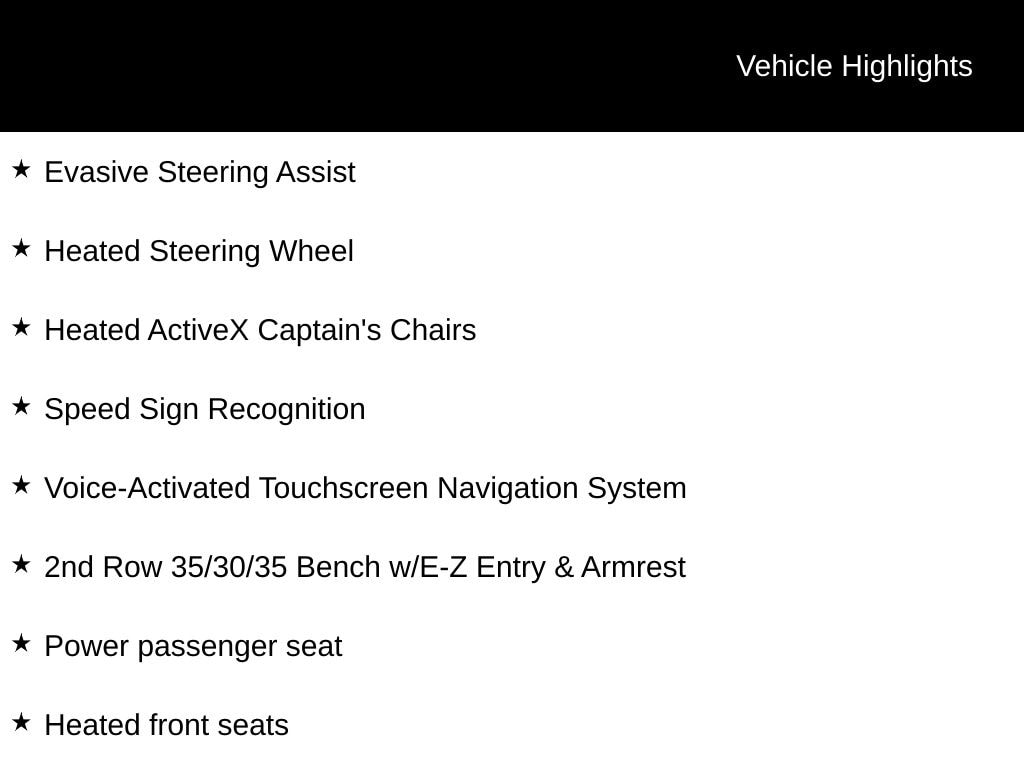 Vehicle Highlights

★ Evasive Steering Assist

★ Heated Steering Wheel

★ Heated ActiveX Captain's Chairs

★ Speed Sign Recognition

★ Voice-Activated Touchscreen Navigation System

★ 2nd Row 35/30/35 Bench w/E-Z Entry & Armrest

★ Power passenger seat

★ Heated front seats